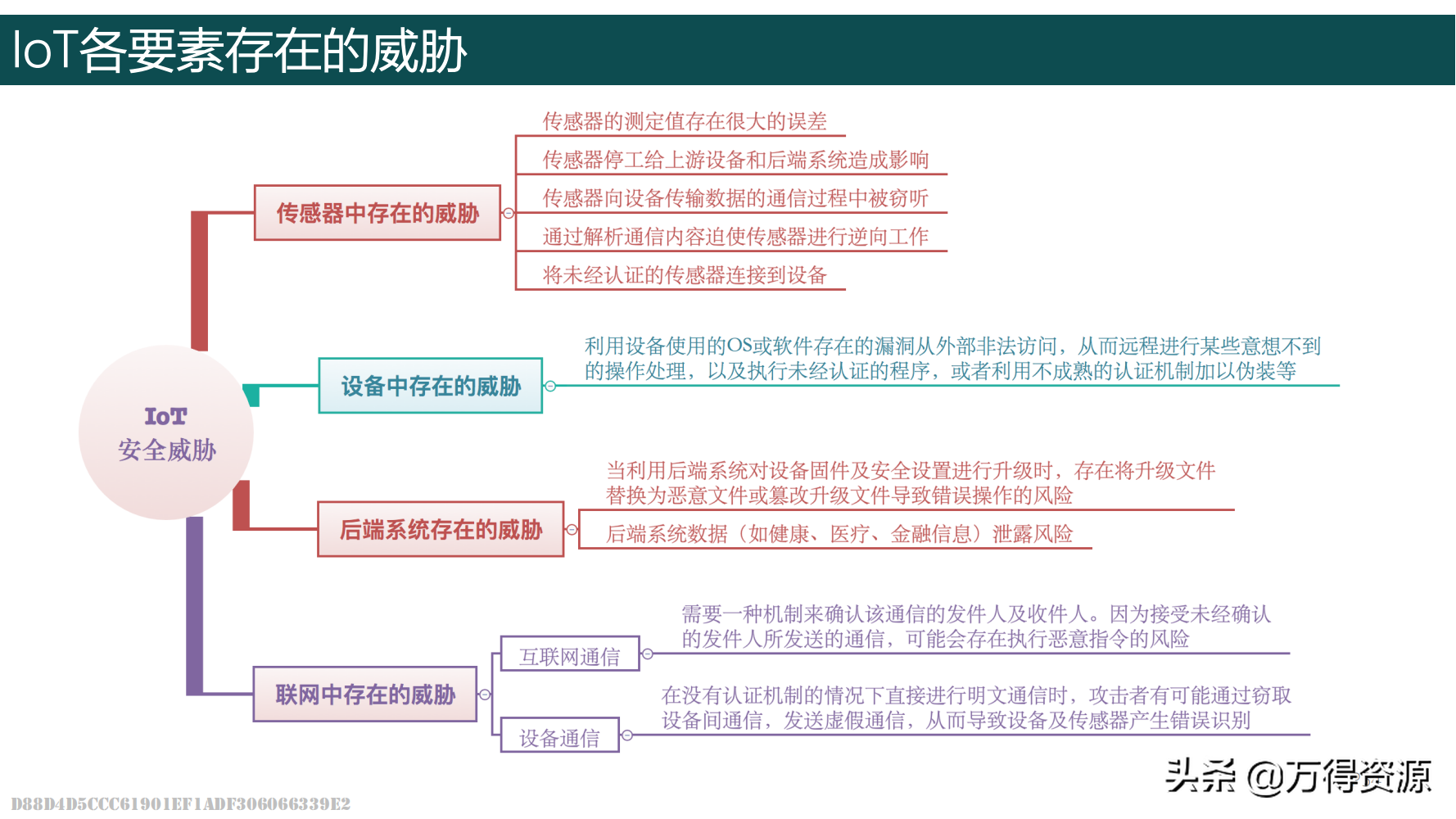 IoT各要素存在的威胁

IoT
安全威胁

传感器中存在的威胁

传感器的测定值存在很大的误差

传感器停工给上游设备和后端系统造成影响

传感器向设备传输数据的通信过程中被窃听

通过解析通信内容迫使传感器进行逆向工作

将未经认证的传感器连接到设备

设备中存在的威胁

利用设备使用的OS或软件存在的漏洞从外部非法访问，从而远程进行某些意想不到的操作处理，以及执行未经认证的程序，或者利用不成熟的认证机制加以伪装等

后端系统存在的威胁

当利用后端系统对设备固件及安全设置进行升级时，存在将升级文件替换为恶意文件或篡改升级文件导致错误操作的风险

后端系统数据（如健康、医疗、金融信息）泄露风险

联网中存在的威胁

互联网通信

需要一种机制来确认该通信的发件人及收件人。因为接受未经确认的发件人所发送的通信，可能会存在执行恶意指令的风险

设备通信

在没有认证机制的情况下直接进行明文通信时，攻击者有可能通过窃取设备间通信，发送虚假通信，从而导致设备及传感器产生错误识别

头条 @万得资源

D88D4D5CCC61901EF1ADF306066339E2